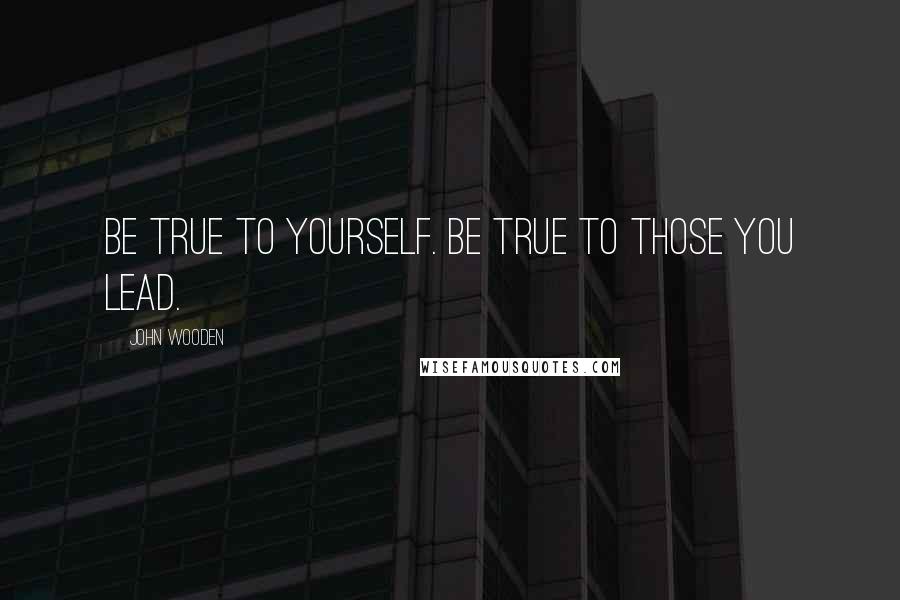 BE TRUE TO YOURSELF. BE TRUE TO THOSE YOU LEAD.

JOHN WOODEN

WISEFAMOUSQUOTES.COM